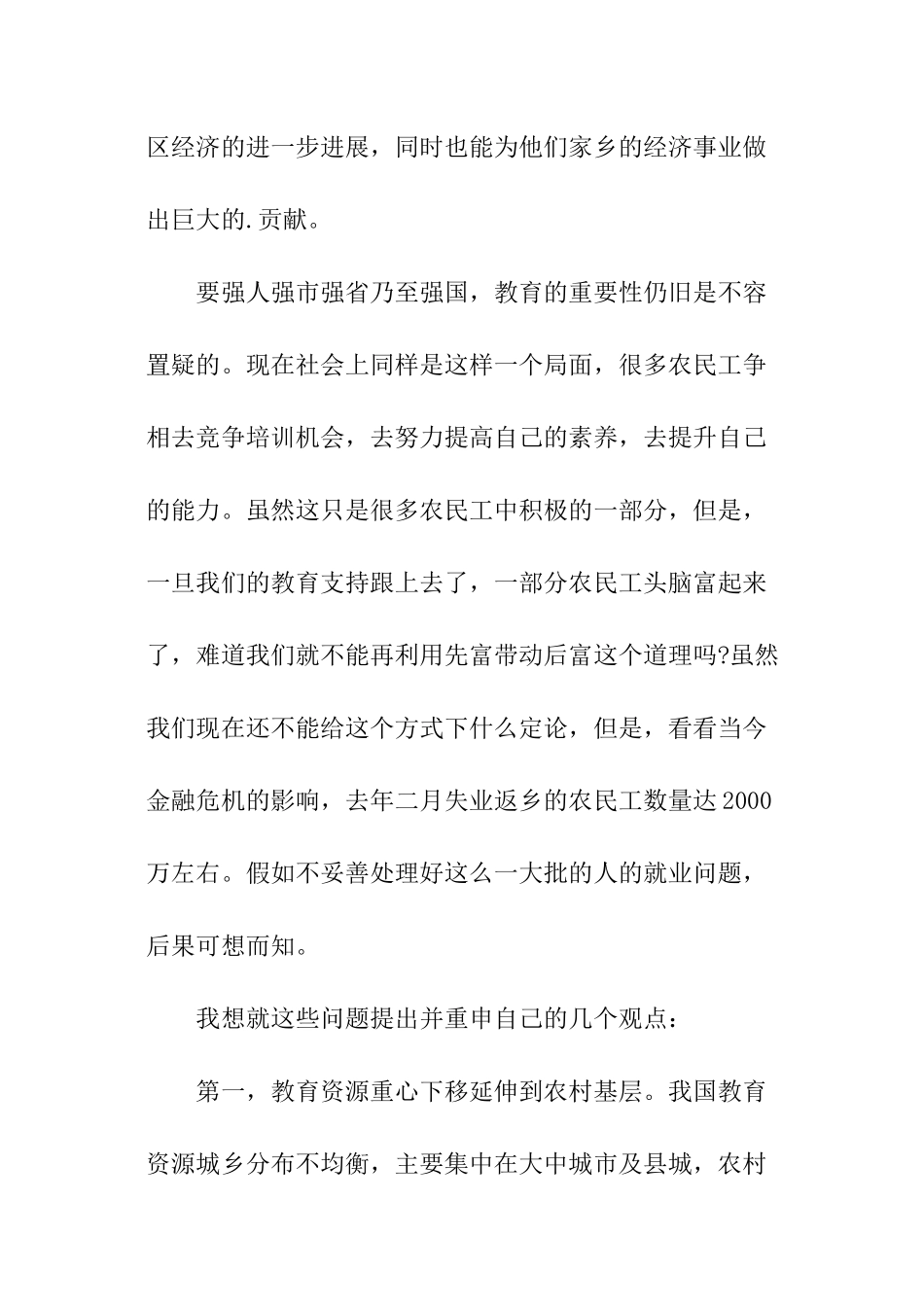 区经济的进一步进展，同时也能为他们家乡的经济事业做出巨大的.贡献。

要强人强市强省乃至强国，教育的重要性仍旧是不容置疑的。现在社会上同样是这样一个局面，很多农民工争相去竞争培训机会，去努力提高自己的素养，去提升自己的能力。虽然这只是很多农民工中积极的一部分，但是，一旦我们的教育支持跟上去了，一部分农民工头脑富起来了，难道我们就不能再利用先富带动后富这个道理吗?虽然我们现在还不能给这个方式下什么定论，但是，看看当今金融危机的影响，去年二月失业返乡的农民工数量达2000万左右。假如不妥善处理好这么一大批的人的就业问题，后果可想而知。

我想就这些问题提出并重申自己的几个观点：

第一，教育资源重心下移延伸到农村基层。我国教育资源城乡分布不均衡，主要集中在大中城市及县城，农村